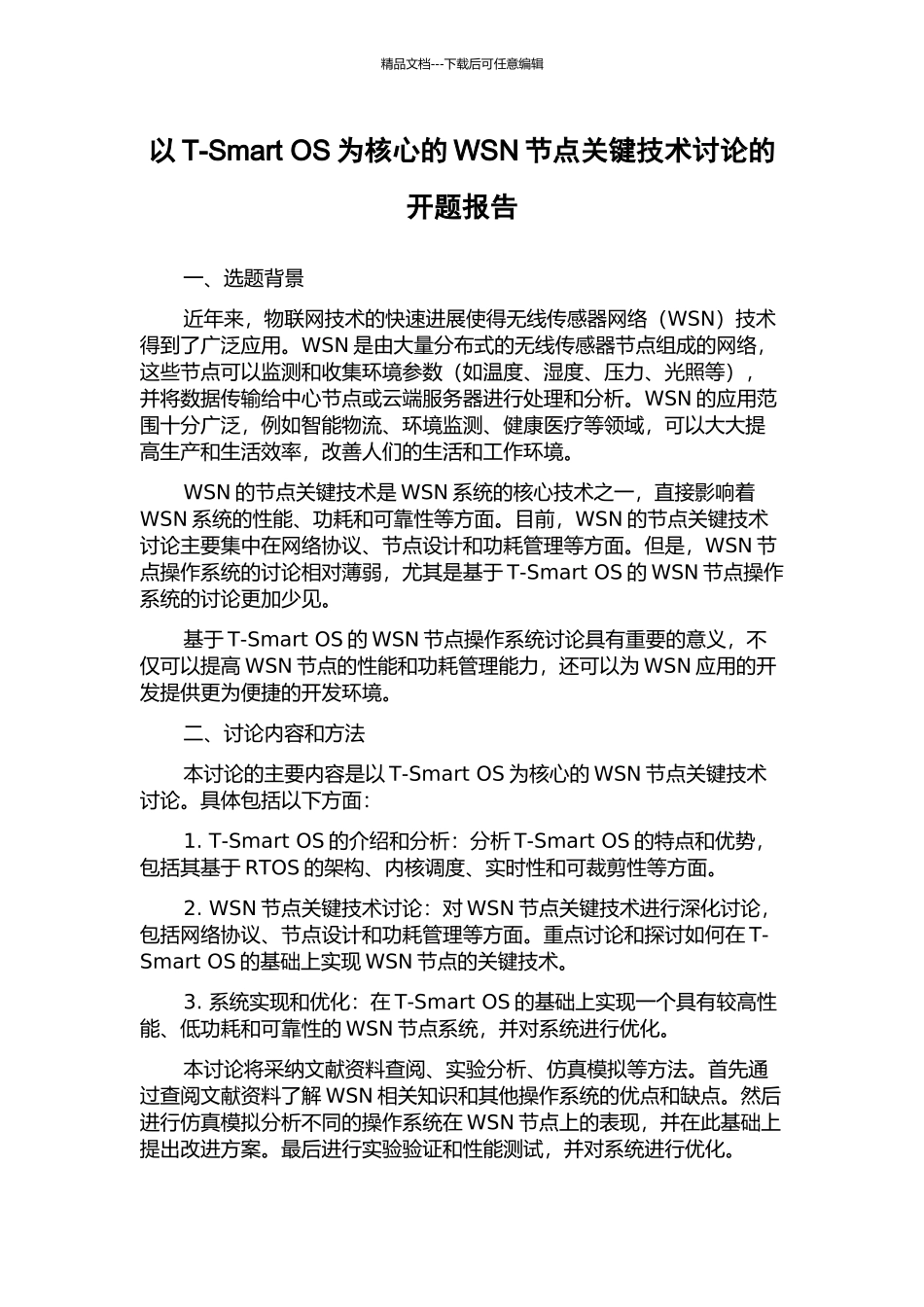 精品文档---下载后可任意编辑

以 T-Smart OS 为核心的 WSN 节点关键技术讨论的开题报告

一、选题背景

近年来，物联网技术的快速进展使得无线传感器网络（WSN）技术得到了广泛应用。WSN 是由大量分布式的无线传感器节点组成的网络，这些节点可以监测和收集环境参数（如温度、湿度、压力、光照等），并将数据传输给中心节点或云端服务器进行处理和分析。WSN 的应用范围十分广泛，例如智能物流、环境监测、健康医疗等领域，可以大大提高生产和生活效率，改善人们的生活和工作环境。

WSN 的节点关键技术是 WSN 系统的核心技术之一，直接影响着 WSN 系统的性能、功耗和可靠性等方面。目前，WSN 的节点关键技术讨论主要集中在网络协议、节点设计和功耗管理等方面。但是，WSN 节点操作系统的讨论相对薄弱，尤其是基于 T-Smart OS 的 WSN 节点操作系统的讨论更加少见。

基于 T-Smart OS 的 WSN 节点操作系统讨论具有重要的意义，不仅可以提高 WSN 节点的性能和功耗管理能力，还可以为 WSN 应用的开发提供更为便捷的开发环境。

二、讨论内容和方法

本讨论的主要内容是以 T-Smart OS 为核心的 WSN 节点关键技术讨论。具体包括以下方面：

1. T-Smart OS 的介绍和分析：分析 T-Smart OS 的特点和优势，包括其基于 RTOS 的架构、内核调度、实时性和可裁剪性等方面。

2. WSN 节点关键技术讨论：对 WSN 节点关键技术进行深化讨论，包括网络协议、节点设计和功耗管理等方面。重点讨论和探讨如何在 T-Smart OS 的基础上实现 WSN 节点的关键技术。

3. 系统实现和优化：在 T-Smart OS 的基础上实现一个具有较高性能、低功耗和可靠性的 WSN 节点系统，并对系统进行优化。

本讨论将采纳文献资料查阅、实验分析、仿真模拟等方法。首先通过查阅文献资料了解 WSN 相关知识和其他操作系统的优点和缺点。然后进行仿真模拟分析不同的操作系统在 WSN 节点上的表现，并在此基础上提出改进方案。最后进行实验验证和性能测试，并对系统进行优化。